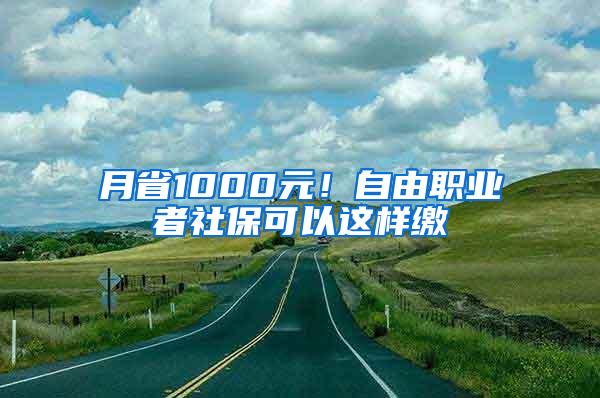 月省1000元！自由职业者社保可以这样缴